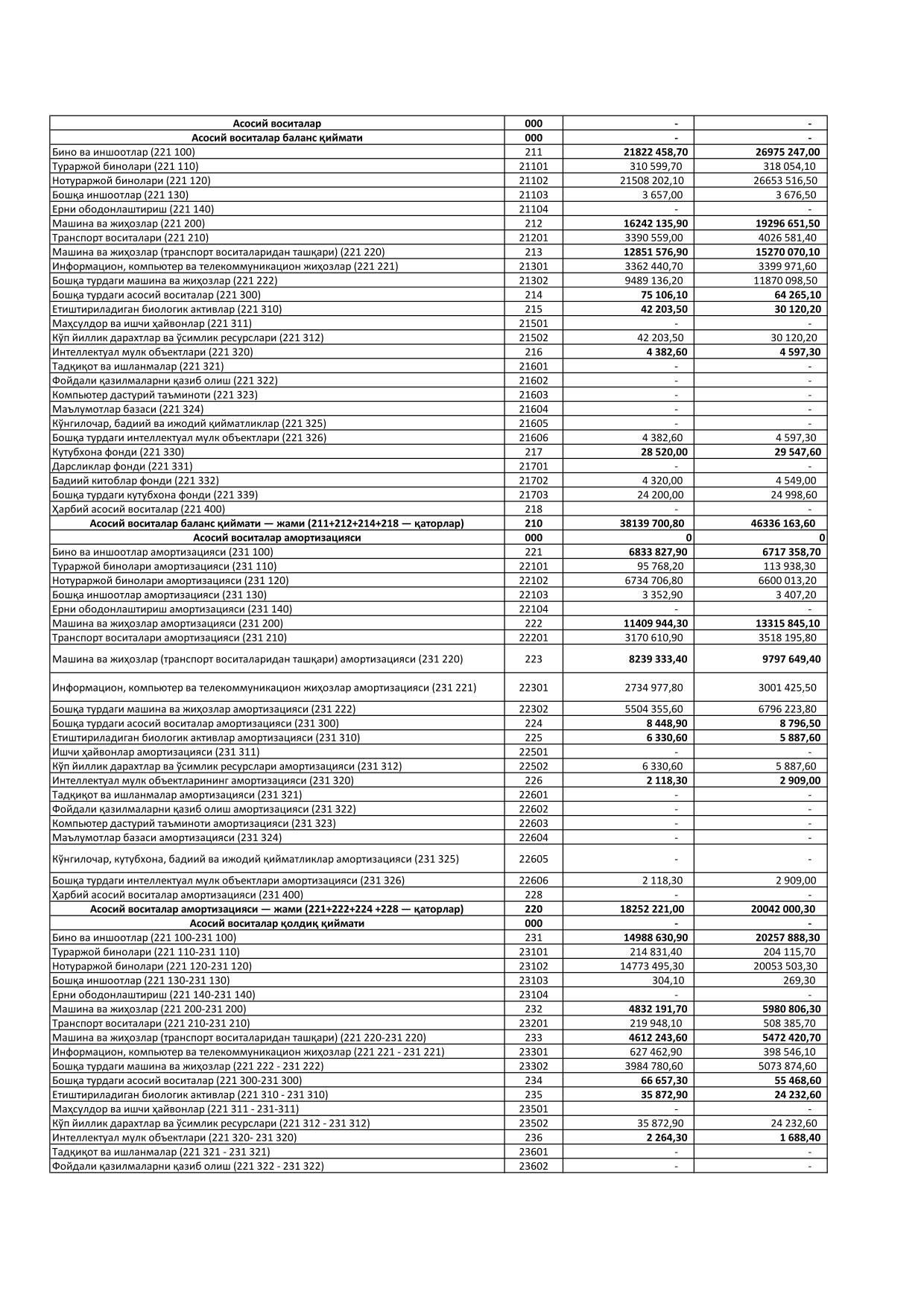 | Асосий воситалар | 000 | - | - |
|---|---|---|---|
| Асосий воситалар баланс қиймати | 000 | - | - |
| Бино ва иншоотлар (221 100) | 211 | 21822 458,70 | 26975 247,00 |
| Тураржой бинолари (221 110) | 21101 | 310 599,70 | 318 054,10 |
| Нотураржой бинолари (221 120) | 21102 | 21508 202,10 | 26653 516,50 |
| Бошқа иншоотлар (221 130) | 21103 | 3 657,00 | 3 676,50 |
| Ерни ободонлаштириш (221 140) | 21104 | - | - |
| Машина ва жиҳозлар (221 200) | 212 | 16242 135,90 | 19296 651,50 |
| Транспорт воситалари (221 210) | 21201 | 3390 559,00 | 4026 581,40 |
| Машина ва жиҳозлар (транспорт воситаларидан ташқари) (221 220) | 213 | 12851 576,90 | 15270 070,10 |
| Информацион, компьютер ва телекоммуникацион жиҳозлар (221 221) | 21301 | 3362 440,70 | 3399 971,60 |
| Бошқа турдаги машина ва жиҳозлар (221 222) | 21302 | 9489 136,20 | 11870 098,50 |
| Бошқа турдаги асосий воситалар (221 300) | 214 | 75 106,10 | 64 265,10 |
| Етиштириладиган биологик активлар (221 310) | 215 | 42 203,50 | 30 120,20 |
| Маҳсулдор ва ишчи ҳайвонлар (221 311) | 21501 | - | - |
| Кўп йиллик дарахтлар ва ўсимлик ресурслари (221 312) | 21502 | 42 203,50 | 30 120,20 |
| Интеллектуал мулк объектлари (221 320) | 216 | 4 382,60 | 4 597,30 |
| Тадқиқот ва ишланмалар (221 321) | 21601 | - | - |
| Фойдали қазилмаларни қазиб олиш (221 322) | 21602 | - | - |
| Компьютер дастурий таъминоти (221 323) | 21603 | - | - |
| Маълумотлар базаси (221 324) | 21604 | - | - |
| Кўнгилочар, бадиий ва ижодий қийматликлар (221 325) | 21605 | - | - |
| Бошқа турдаги интеллектуал мулк объектлари (221 326) | 21606 | 4 382,60 | 4 597,30 |
| Кутубхона фонди (221 330) | 217 | 28 520,00 | 29 547,60 |
| Дарсликлар фонди (221 331) | 21701 | - | - |
| Бадиий китоблар фонди (221 332) | 21702 | 4 320,00 | 4 549,00 |
| Бошқа турдаги кутубхона фонди (221 339) | 21703 | 24 200,00 | 24 998,60 |
| Ҳарбий асосий воситалар (221 400) | 218 | - | - |
| Асосий воситалар баланс қиймати — жами (211+212+214+218 — қаторлар) | 210 | 38139 700,80 | 46336 163,60 |
| Асосий воситалар амортизацияси | 000 | 0 | 0 |
| Бино ва иншоотлар амортизацияси (231 100) | 221 | 6833 827,90 | 6717 358,70 |
| Тураржой бинолари амортизацияси (231 110) | 22101 | 95 768,20 | 113 938,30 |
| Нотураржой бинолари амортизацияси (231 120) | 22102 | 6734 706,80 | 6600 013,20 |
| Бошқа иншоотлар амортизацияси (231 130) | 22103 | 3 352,90 | 3 407,20 |
| Ерни ободонлаштириш амортизацияси (231 140) | 22104 | - | - |
| Машина ва жиҳозлар амортизацияси (231 200) | 222 | 11409 944,30 | 13315 845,10 |
| Транспорт воситалари амортизацияси (231 210) | 22201 | 3170 610,90 | 3518 195,80 |
| Машина ва жиҳозлар (транспорт воситаларидан ташқари) амортизацияси (231 220) | 223 | 8239 333,40 | 9797 649,40 |
| Информацион, компьютер ва телекоммуникацион жиҳозлар амортизацияси (231 221) | 22301 | 2734 977,80 | 3001 425,50 |
| Бошқа турдаги машина ва жиҳозлар амортизацияси (231 222) | 22302 | 5504 355,60 | 6796 223,80 |
| Бошқа турдаги асосий воситалар амортизацияси (231 300) | 224 | 8 448,90 | 8 796,50 |
| Етиштириладиган биологик активлар амортизацияси (231 310) | 225 | 6 330,60 | 5 887,60 |
| Ишчи ҳайвонлар амортизацияси (231 311) | 22501 | - | - |
| Кўп йиллик дарахтлар ва ўсимлик ресурслари амортизацияси (231 312) | 22502 | 6 330,60 | 5 887,60 |
| Интеллектуал мулк объектларининг амортизацияси (231 320) | 226 | 2 118,30 | 2 909,00 |
| Тадқиқот ва ишланмалар амортизацияси (231 321) | 22601 | - | - |
| Фойдали қазилмаларни қазиб олиш амортизацияси (231 322) | 22602 | - | - |
| Компьютер дастурий таъминоти амортизацияси (231 323) | 22603 | - | - |
| Маълумотлар базаси амортизацияси (231 324) | 22604 | - | - |
| Кўнгилочар, кутубхона, бадиий ва ижодий қийматликлар амортизацияси (231 325) | 22605 | - | - |
| Бошқа турдаги интеллектуал мулк объектлари амортизацияси (231 326) | 22606 | 2 118,30 | 2 909,00 |
| Ҳарбий асосий воситалар амортизацияси (231 400) | 228 | - | - |
| Асосий воситалар амортизацияси — жами (221+222+224 +228 — қаторлар) | 220 | 18252 221,00 | 20042 000,30 |
| Асосий воситалар қолдиқ қиймати | 000 | - | - |
| Бино ва иншоотлар (221 100-231 100) | 231 | 14988 630,90 | 20257 888,30 |
| Тураржой бинолари (221 110-231 110) | 23101 | 214 831,40 | 204 115,70 |
| Нотураржой бинолари (221 120-231 120) | 23102 | 14773 495,30 | 20053 503,30 |
| Бошқа иншоотлар (221 130-231 130) | 23103 | 304,10 | 269,30 |
| Ерни ободонлаштириш (221 140-231 140) | 23104 | - | - |
| Машина ва жиҳозлар (221 200-231 200) | 232 | 4832 191,70 | 5980 806,30 |
| Транспорт воситалари (221 210-231 210) | 23201 | 219 948,10 | 508 385,70 |
| Машина ва жиҳозлар (транспорт воситаларидан ташқари) (221 220-231 220) | 233 | 4612 243,60 | 5472 420,70 |
| Информацион, компьютер ва телекоммуникацион жиҳозлар (221 221 - 231 221) | 23301 | 627 462,90 | 398 546,10 |
| Бошқа турдаги машина ва жиҳозлар (221 222 - 231 222) | 23302 | 3984 780,60 | 5073 874,60 |
| Бошқа турдаги асосий воситалар (221 300-231 300) | 234 | 66 657,30 | 55 468,60 |
| Етиштириладиган биологик активлар (221 310 - 231 310) | 235 | 35 872,90 | 24 232,60 |
| Маҳсулдор ва ишчи ҳайвонлар (221 311 - 231-311) | 23501 | - | - |
| Кўп йиллик дарахтлар ва ўсимлик ресурслари (221 312 - 231 312) | 23502 | 35 872,90 | 24 232,60 |
| Интеллектуал мулк объектлари (221 320- 231 320) | 236 | 2 264,30 | 1 688,40 |
| Тадқиқот ва ишланмалар (221 321 - 231 321) | 23601 | - | - |
| Фойдали қазилмаларни қазиб олиш (221 322 - 231 322) | 23602 | - | - |